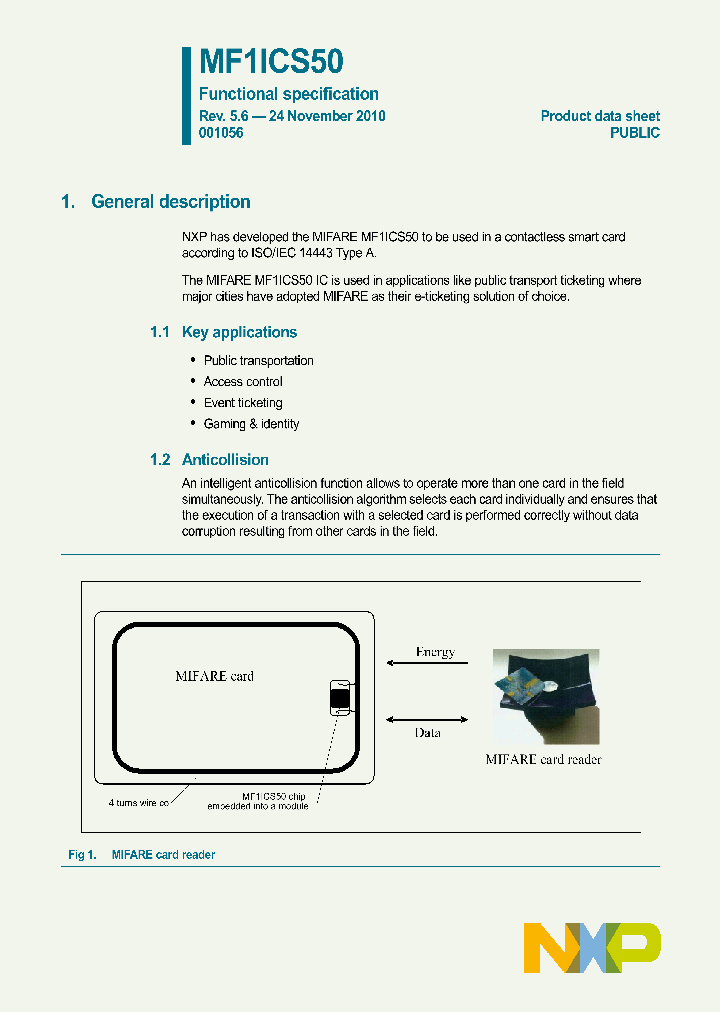 MF1ICS50

Functional specification

Rev. 5.6 — 24 November 2010
001056

Product data sheet
PUBLIC

1. General description

NXP has developed the MIFARE MF1ICS50 to be used in a contactless smart card according to ISO/IEC 14443 Type A.

The MIFARE MF1ICS50 IC is used in applications like public transport ticketing where major cities have adopted MIFARE as their e-ticketing solution of choice.

1.1 Key applications

• Public transportation
• Access control
• Event ticketing
• Gaming & identity

1.2 Anticollision

An intelligent anticollision function allows to operate more than one card in the field simultaneously. The anticollision algorithm selects each card individually and ensures that the execution of a transaction with a selected card is performed correctly without data corruption resulting from other cards in the field.

MIFARE card

Energy

Data

MIFARE card reader

4 turns wire co

MF1ICS50 chip
embedded into a module

Fig 1. MIFARE card reader

NXP